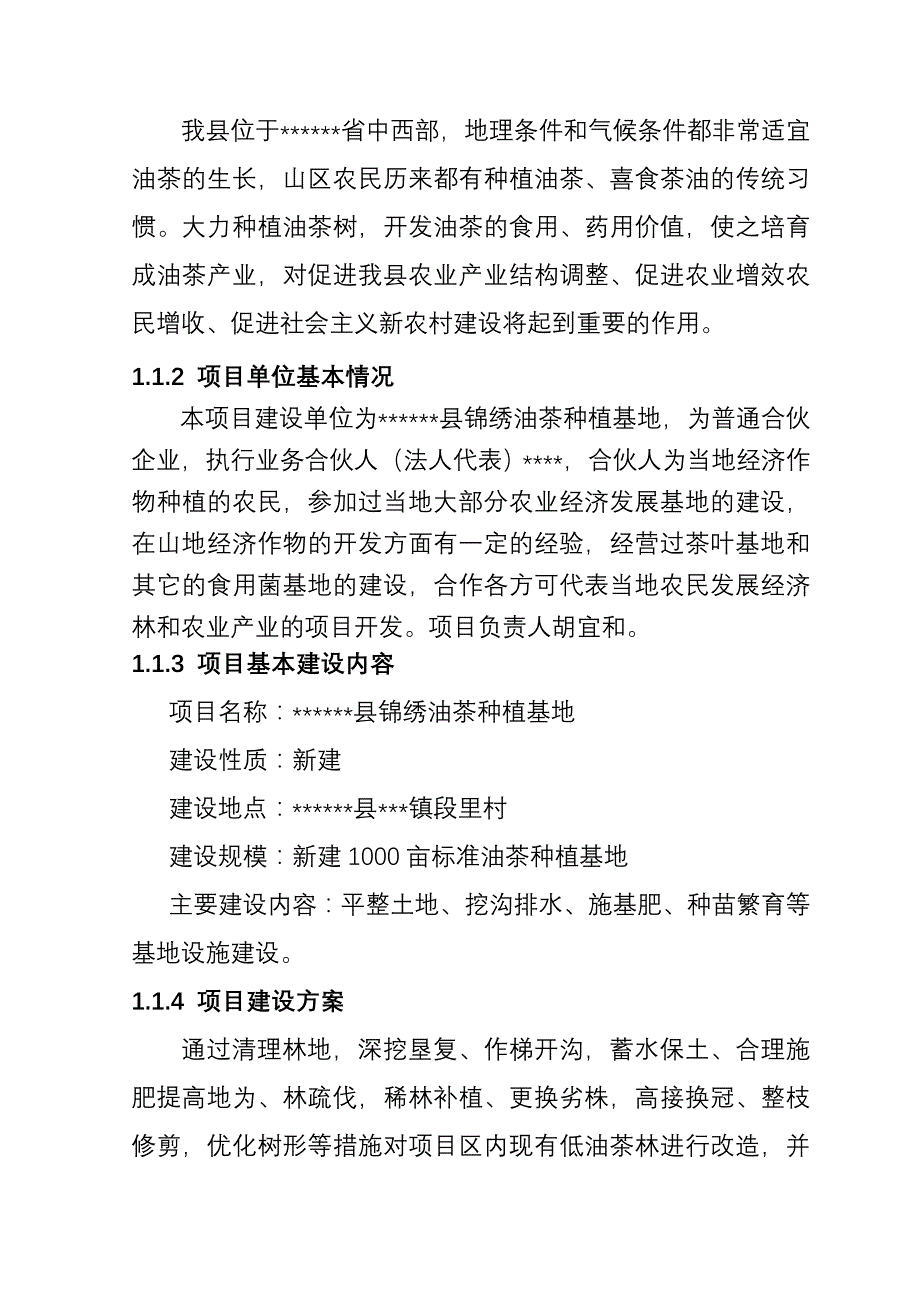 我县位于******省中西部，地理条件和气候条件都非常适宜油茶的生长，山区农民历来都有种植油茶、喜食茶油的传统习惯。大力种植油茶树，开发油茶的食用、药用价值，使之培育成油茶产业，对促进我县农业产业结构调整、促进农业增效农民增收、促进社会主义新农村建设将起到重要的作用。

1.1.2 项目单位基本情况

本项目建设单位为******县锦绣油茶种植基地，为普通合伙企业，执行业务合伙人（法人代表）****，合伙人为当地经济作物种植的农民，参加过当地大部分农业经济发展基地的建设，在山地经济作物的开发方面有一定的经验，经营过茶叶基地和其它的食用菌基地的建设，合作各方可代表当地农民发展经济林和农业产业的项目开发。项目负责人胡宜和。

1.1.3 项目基本建设内容

项目名称：******县锦绣油茶种植基地

建设性质：新建

建设地点：******县***镇段里村

建设规模：新建 1000 亩标准油茶种植基地

主要建设内容：平整土地、挖沟排水、施基肥、种苗繁育等基地设施建设。

1.1.4 项目建设方案

通过清理林地，深挖垦复、作梯开沟，蓄水保土、合理施肥提高地为、林疏伐，稀林补植、更换劣株，高接换冠、整枝修剪，优化树形等措施对项目区内现有低油茶林进行改造，并